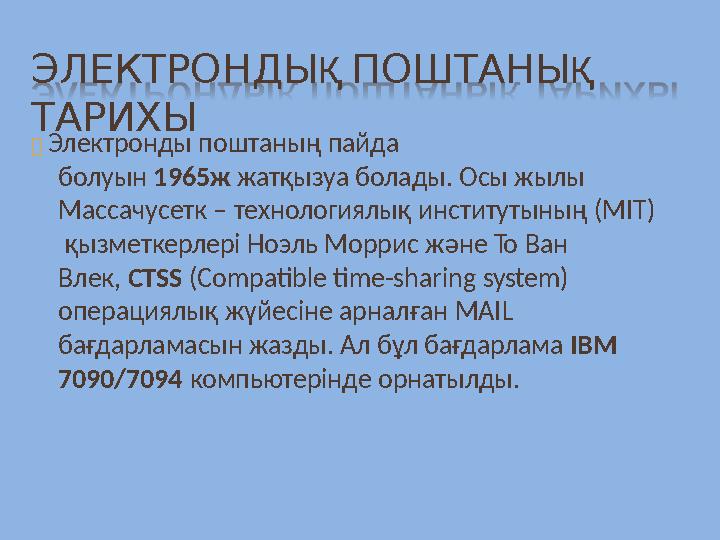 ЭЛЕКТРОНДЫҚ ПОШТАНЫҚ ТАРИХЫ

Электронды поштаның пайда болуын 1965ж жатқызуа болады. Осы жылы Массачусетк – технологиялық институтының (MIT) қызметкерлері Ноэль Моррис және То Ван Влек, CTSS (Compatible time-sharing system) операциялық жүйесіне арналған MAIL бағдарламасын жазды. Ал бұл бағдарлама IBM 7090/7094 компьютерінде орнатылды.